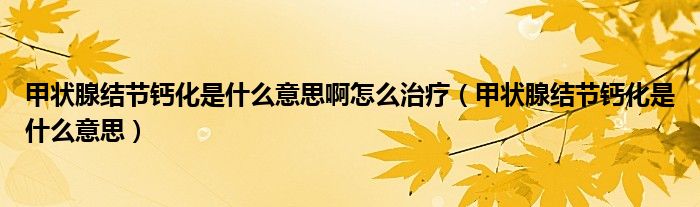 甲状腺结节钙化是什么意思啊怎么治疗（甲状腺结节钙化是什么意思）